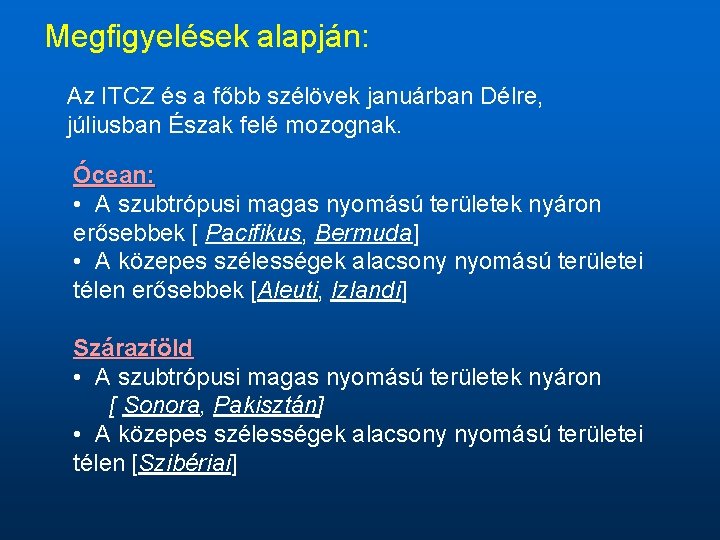 Megfigyelések alapján:

Az ITCZ és a főbb szélövek januárban Délre, júliusban Észak felé mozognak.

Ócean:
• A szubtrópusi magas nyomású területek nyáron erősebbek [ Pacifikus, Bermuda]
• A közepes szélességek alacsony nyomású területei télen erősebbek [Aleuti, Izlandi]

Szárazföld
• A szubtrópusi magas nyomású területek nyáron [ Sonora, Pakisztán]
• A közepes szélességek alacsony nyomású területei télen [Szibériai]